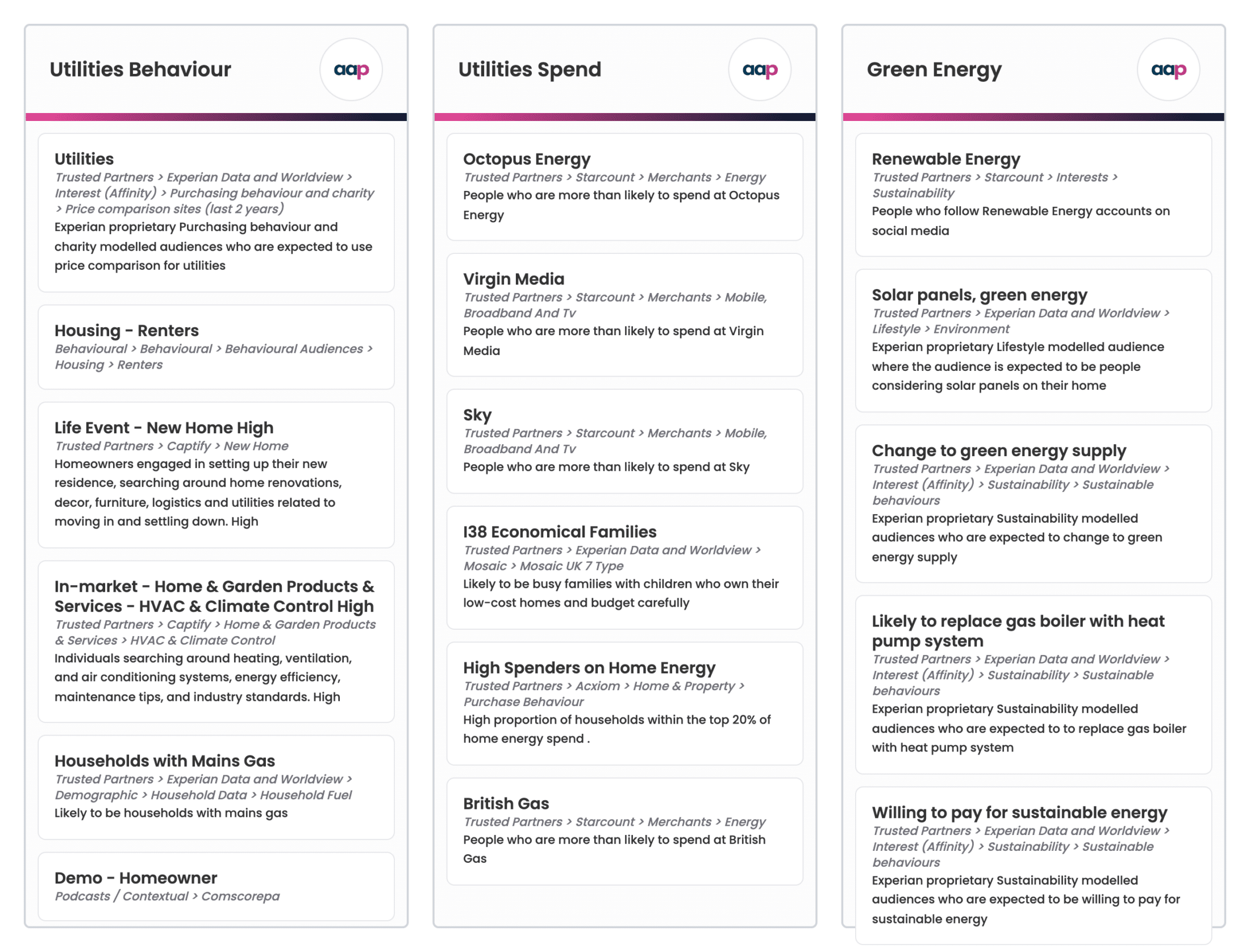 Utilities Behaviour

aap

Utilities
Trusted Partners > Experian Data and Worldview > Interest (Affinity) > Purchasing behaviour and charity > Price comparison sites (last 2 years)
Experian proprietary Purchasing behaviour and charity modelled audiences who are expected to use price comparison for utilities

Housing - Renters
Behavioural > Behavioural > Behavioural Audiences > Housing > Renters

Life Event - New Home High
Trusted Partners > Captify > New Home
Homeowners engaged in setting up their new residence, searching around home renovations, decor, furniture, logistics and utilities related to moving in and settling down. High

In-market - Home & Garden Products & Services - HVAC & Climate Control High
Trusted Partners > Captify > Home & Garden Products & Services > HVAC & Climate Control
Individuals searching around heating, ventilation, and air conditioning systems, energy efficiency, maintenance tips, and industry standards. High

Households with Mains Gas
Trusted Partners > Experian Data and Worldview > Demographic > Household Data > Household Fuel
Likely to be households with mains gas

Demo - Homeowner
Podcasts / Contextual > Comscorepa

Utilities Spend

aap

Octopus Energy
Trusted Partners > Starcount > Merchants > Energy
People who are more than likely to spend at Octopus Energy

Virgin Media
Trusted Partners > Starcount > Merchants > Mobile, Broadband And Tv
People who are more than likely to spend at Virgin Media

Sky
Trusted Partners > Starcount > Merchants > Mobile, Broadband And Tv
People who are more than likely to spend at Sky

I38 Economical Families
Trusted Partners > Experian Data and Worldview > Mosaic > Mosaic UK 7 Type
Likely to be busy families with children who own their low-cost homes and budget carefully

High Spenders on Home Energy
Trusted Partners > Acxiom > Home & Property > Purchase Behaviour
High proportion of households within the top 20% of home energy spend .

British Gas
Trusted Partners > Starcount > Merchants > Energy
People who are more than likely to spend at British Gas

Green Energy

aap

Renewable Energy
Trusted Partners > Starcount > Interests > Sustainability
People who follow Renewable Energy accounts on social media

Solar panels, green energy
Trusted Partners > Experian Data and Worldview > Lifestyle > Environment
Experian proprietary Lifestyle modelled audience where the audience is expected to be people considering solar panels on their home

Change to green energy supply
Trusted Partners > Experian Data and Worldview > Interest (Affinity) > Sustainability > Sustainable behaviours
Experian proprietary Sustainability modelled audiences who are expected to change to green energy supply

Likely to replace gas boiler with heat pump system
Trusted Partners > Experian Data and Worldview > Interest (Affinity) > Sustainability > Sustainable behaviours
Experian proprietary Sustainability modelled audiences who are expected to to replace gas boiler with heat pump system

Willing to pay for sustainable energy
Trusted Partners > Experian Data and Worldview > Interest (Affinity) > Sustainability > Sustainable behaviours
Experian proprietary Sustainability modelled audiences who are expected to be willing to pay for sustainable energy